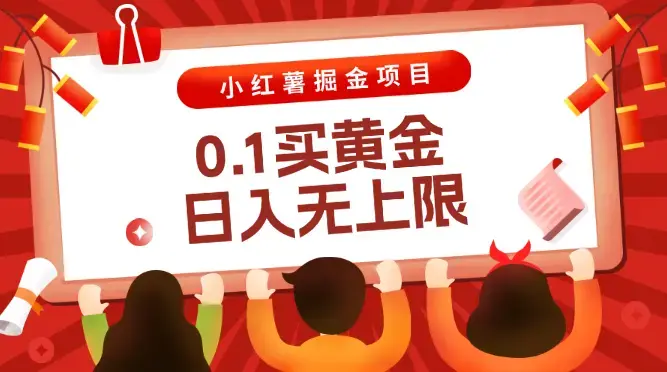 小红薯掘金项目

0.1买黄金
日入无上限